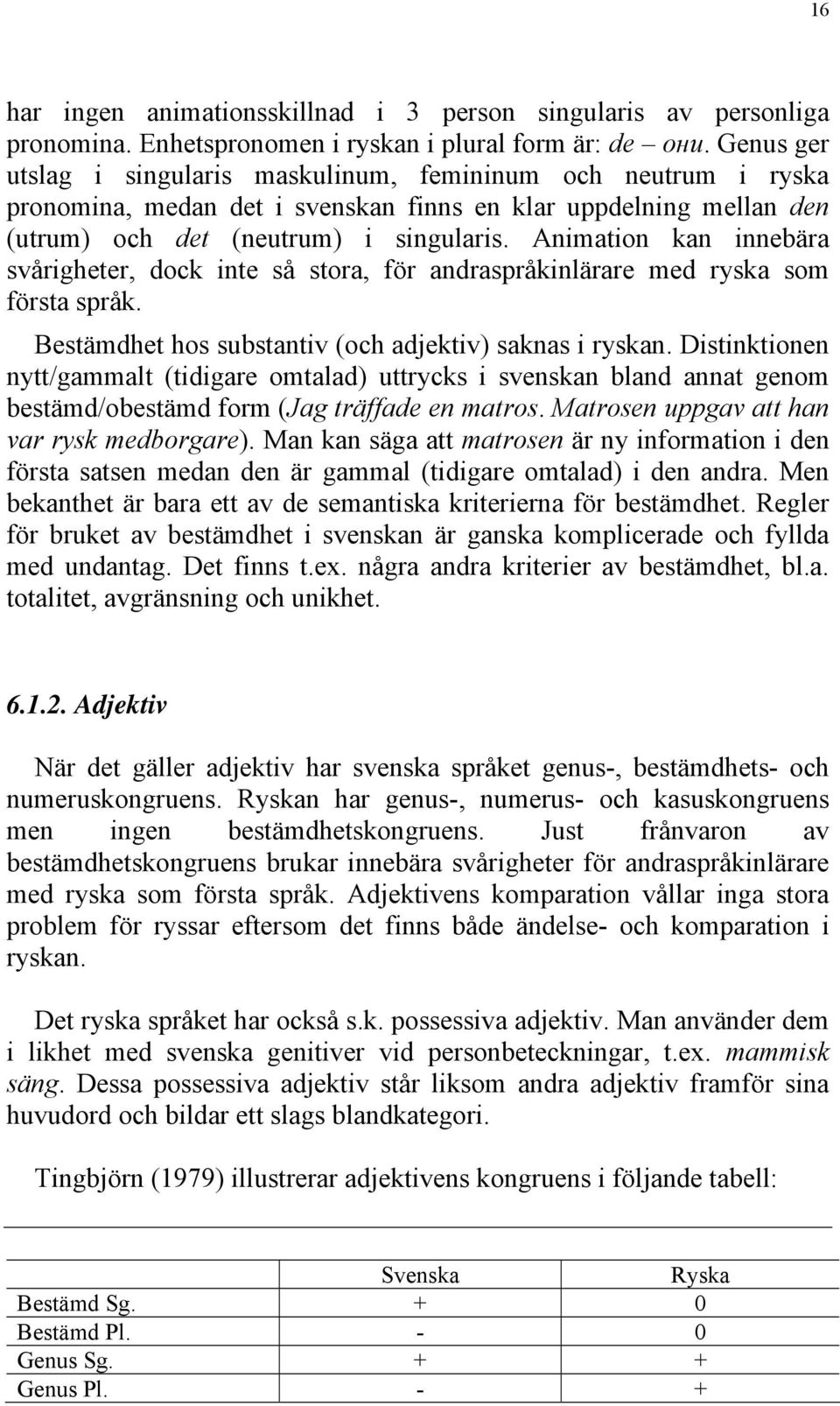 16

har ingen animationsskillnad i 3 person singularis av personliga pronomina. Enhetspronomen i ryskan i plural form är: de – они. Genus ger utslag i singularis maskulinum, femininum och neutrum i ryska pronomina, medan det i svenskan finns en klar uppdelning mellan den (utrum) och det (neutrum) i singularis. Animation kan innebära svårigheter, dock inte så stora, för andraspråkinlärare med ryska som första språk.

Bestämdhet hos substantiv (och adjektiv) saknas i ryskan. Distinktionen nytt/gammalt (tidigare omtalad) uttrycks i svenskan bland annat genom bestämd/obestämd form (Jag träffade en matros. Matrosen uppgav att han var rysk medborgare). Man kan säga att matrosen är ny information i den första satsen medan den är gammal (tidigare omtalad) i den andra. Men bekanthet är bara ett av de semantiska kriterierna för bestämdhet. Regler för bruket av bestämdhet i svenskan är ganska komplicerade och fyllda med undantag. Det finns t.ex. några andra kriterier av bestämdhet, bl.a. totalitet, avgränsning och unikhet.

6.1.2. Adjektiv

När det gäller adjektiv har svenska språket genus-, bestämdhets- och numeruskongruens. Ryskan har genus-, numerus- och kasuskongruens men ingen bestämdhetskongruens. Just frånvaron av bestämdhetskongruens brukar innebära svårigheter för andraspråkinlärare med ryska som första språk. Adjektivens komparation vållar inga stora problem för ryssar eftersom det finns både ändelse- och komparation i ryskan.

Det ryska språket har också s.k. possessiva adjektiv. Man använder dem i likhet med svenska genitiver vid personbeteckningar, t.ex. mammisk säng. Dessa possessiva adjektiv står liksom andra adjektiv framför sina huvudord och bildar ett slags blandkategori.

Tingbjörn (1979) illustrerar adjektivens kongruens i följande tabell:

| | Svenska | Ryska |
|---|---|---|
| Bestämd Sg. | + | 0 |
| Bestämd Pl. | - | 0 |
| Genus Sg. | + | + |
| Genus Pl. | - | + |